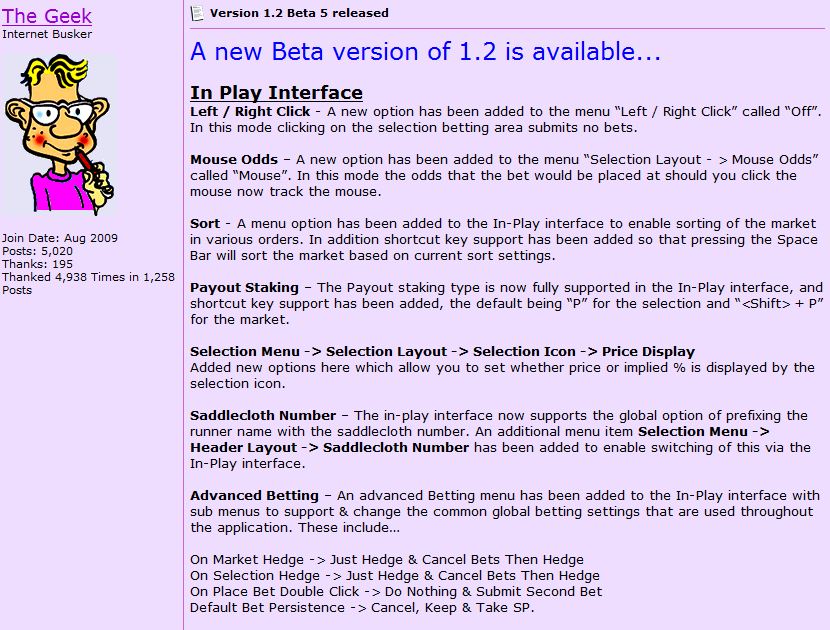 The Geek
Internet Busker

Join Date: Aug 2009
Posts: 5,020
Thanks: 195
Thanked 4,938 Times in 1,258 Posts

Version 1.2 Beta 5 released

A new Beta version of 1.2 is available...

In Play Interface
Left / Right Click - A new option has been added to the menu “Left / Right Click” called “Off”. In this mode clicking on the selection betting area submits no bets.

Mouse Odds – A new option has been added to the menu “Selection Layout - > Mouse Odds” called “Mouse”. In this mode the odds that the bet would be placed at should you click the mouse now track the mouse.

Sort - A menu option has been added to the In-Play interface to enable sorting of the market in various orders. In addition shortcut key support has been added so that pressing the Space Bar will sort the market based on current sort settings.

Payout Staking – The Payout staking type is now fully supported in the In-Play interface, and shortcut key support has been added, the default being “P” for the selection and “<Shift> + P” for the market.

Selection Menu -> Selection Layout -> Selection Icon -> Price Display
Added new options here which allow you to set whether price or implied % is displayed by the selection icon.

Saddlecloth Number – The in-play interface now supports the global option of prefixing the runner name with the saddlecloth number. An additional menu item Selection Menu -> Header Layout -> Saddlecloth Number has been added to enable switching of this via the In-Play interface.

Advanced Betting – An advanced Betting menu has been added to the In-Play interface with sub menus to support & change the common global betting settings that are used throughout the application. These include…

On Market Hedge -> Just Hedge & Cancel Bets Then Hedge
On Selection Hedge -> Just Hedge & Cancel Bets Then Hedge
On Place Bet Double Click -> Do Nothing & Submit Second Bet
Default Bet Persistence -> Cancel, Keep & Take SP.